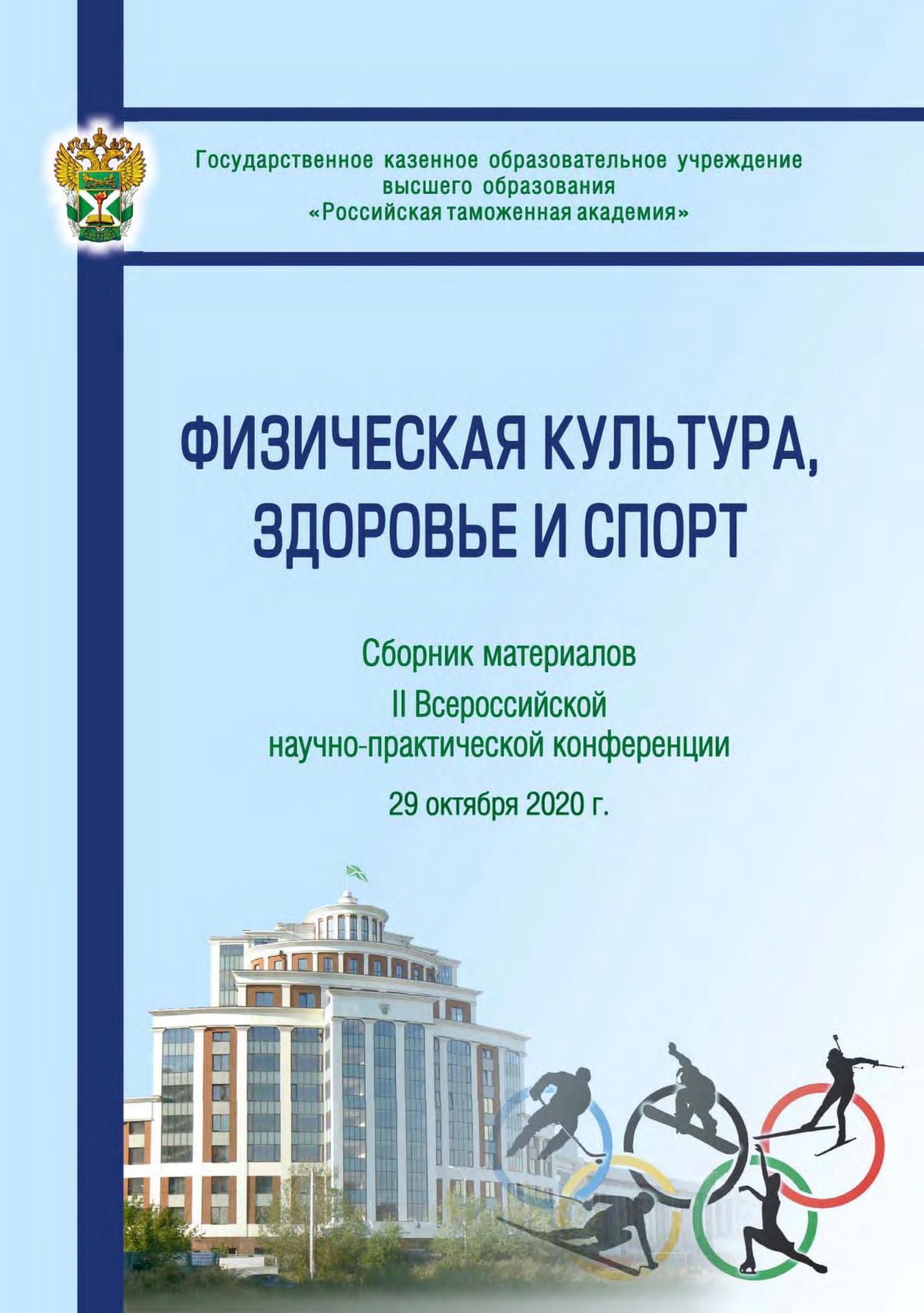 Государственное казенное образовательное учреждение высшего образования «Российская таможенная академия»

ФИЗИЧЕСКАЯ КУЛЬТУРА, ЗДОРОВЬЕ И СПОРТ

Сборник материалов
II Всероссийской
научно-практической конференции
29 октября 2020 г.